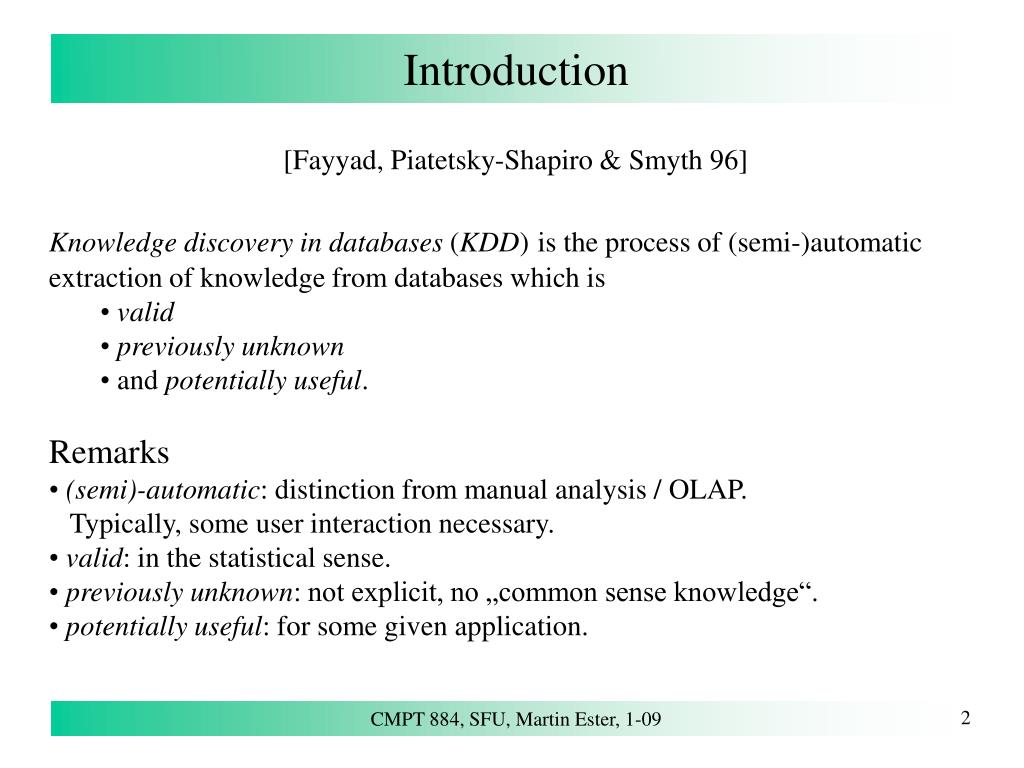 Introduction

[Fayyad, Piatetsky-Shapiro & Smyth 96]

Knowledge discovery in databases (KDD) is the process of (semi-)automatic extraction of knowledge from databases which is
• valid
• previously unknown
• and potentially useful.

Remarks
• (semi)-automatic: distinction from manual analysis / OLAP. Typically, some user interaction necessary.
• valid: in the statistical sense.
• previously unknown: not explicit, no „common sense knowledge“.
• potentially useful: for some given application.

CMPT 884, SFU, Martin Ester, 1-09

2